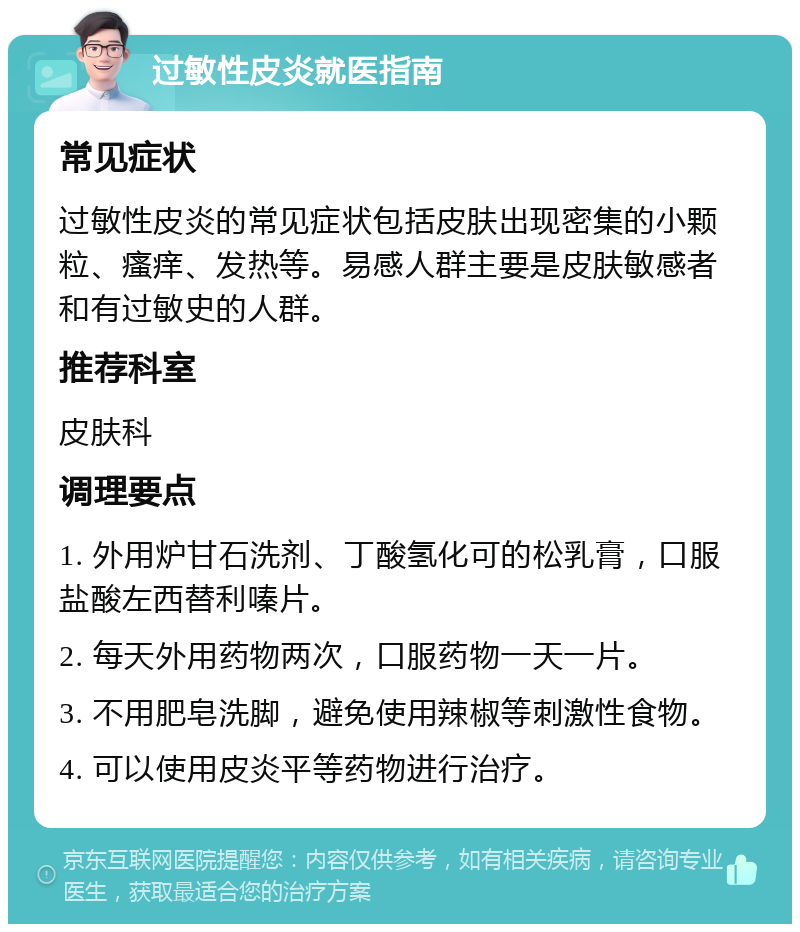 过敏性皮炎就医指南

常见症状

过敏性皮炎的常见症状包括皮肤出现密集的小颗粒、瘙痒、发热等。易感人群主要是皮肤敏感者和有过敏史的人群。

推荐科室

皮肤科

调理要点

1. 外用炉甘石洗剂、丁酸氢化可的松乳膏，口服盐酸左西替利嗪片。

2. 每天外用药物两次，口服药物一天一片。

3. 不用肥皂洗脚，避免使用辣椒等刺激性食物。

4. 可以使用皮炎平等药物进行治疗。

京东互联网医院提醒您：内容仅供参考，如有相关疾病，请咨询专业医生，获取最适合您的治疗方案